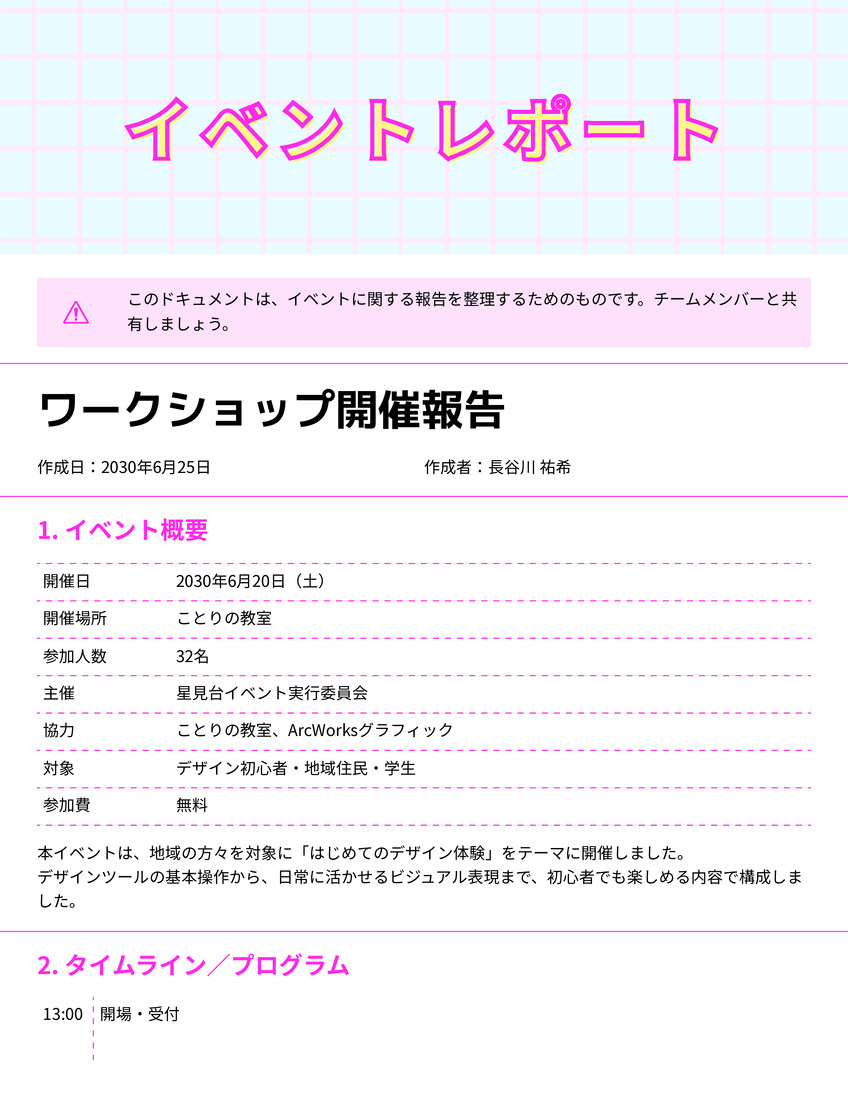 イベントレポート

このドキュメントは、イベントに関する報告を整理するためのものです。チームメンバーと共有しましょう。

ワークショップ開催報告

作成日：2030年6月25日 作成者：長谷川 祐希

1. イベント概要

開催日 2030年6月20日（土）
開催場所 ことりの教室
参加人数 32名
主催 星見台イベント実行委員会
協力 ことりの教室、ArcWorksグラフィック
対象 デザイン初心者・地域住民・学生
参加費 無料

本イベントは、地域の方々を対象に「はじめてのデザイン体験」をテーマに開催しました。
デザインツールの基本操作から、日常に活かせるビジュアル表現まで、初心者でも楽しめる内容で構成しました。

2. タイムライン／プログラム

13:00 開場・受付